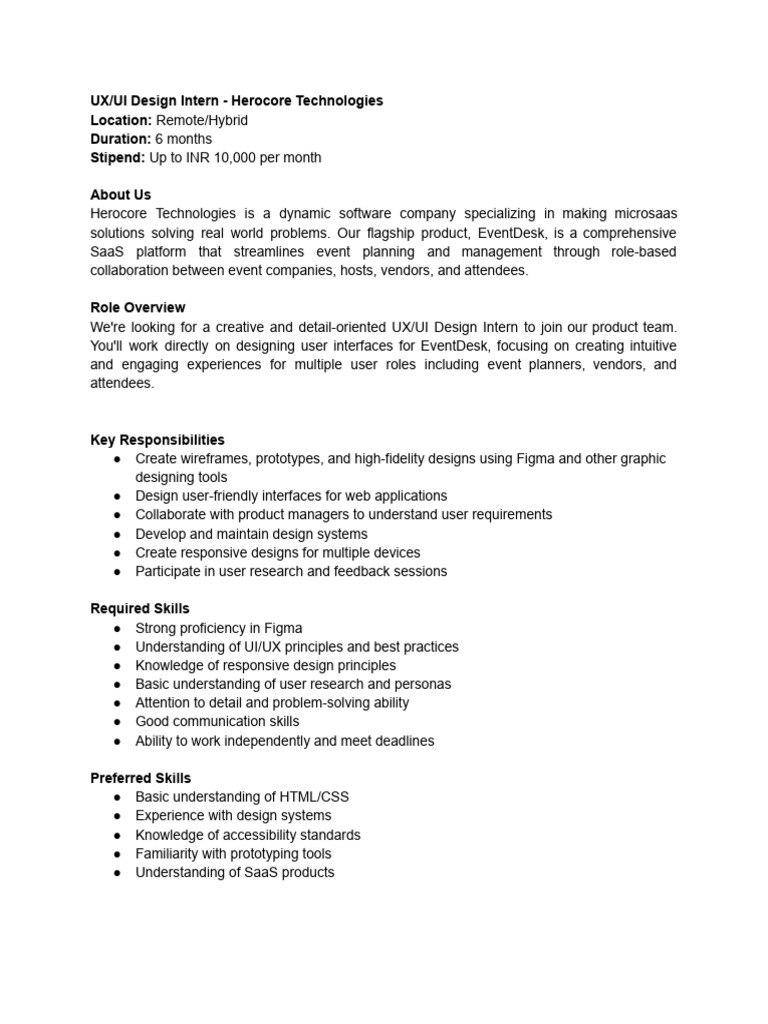 UX/UI Design Intern - Herocore Technologies
Location: Remote/Hybrid
Duration: 6 months
Stipend: Up to INR 10,000 per month

About Us
Herocore Technologies is a dynamic software company specializing in making microsaas solutions solving real world problems. Our flagship product, EventDesk, is a comprehensive SaaS platform that streamlines event planning and management through role-based collaboration between event companies, hosts, vendors, and attendees.

Role Overview
We're looking for a creative and detail-oriented UX/UI Design Intern to join our product team. You'll work directly on designing user interfaces for EventDesk, focusing on creating intuitive and engaging experiences for multiple user roles including event planners, vendors, and attendees.

Key Responsibilities
● Create wireframes, prototypes, and high-fidelity designs using Figma and other graphic designing tools
● Design user-friendly interfaces for web applications
● Collaborate with product managers to understand user requirements
● Develop and maintain design systems
● Create responsive designs for multiple devices
● Participate in user research and feedback sessions

Required Skills
● Strong proficiency in Figma
● Understanding of UI/UX principles and best practices
● Knowledge of responsive design principles
● Basic understanding of user research and personas
● Attention to detail and problem-solving ability
● Good communication skills
● Ability to work independently and meet deadlines

Preferred Skills
● Basic understanding of HTML/CSS
● Experience with design systems
● Knowledge of accessibility standards
● Familiarity with prototyping tools
● Understanding of SaaS products